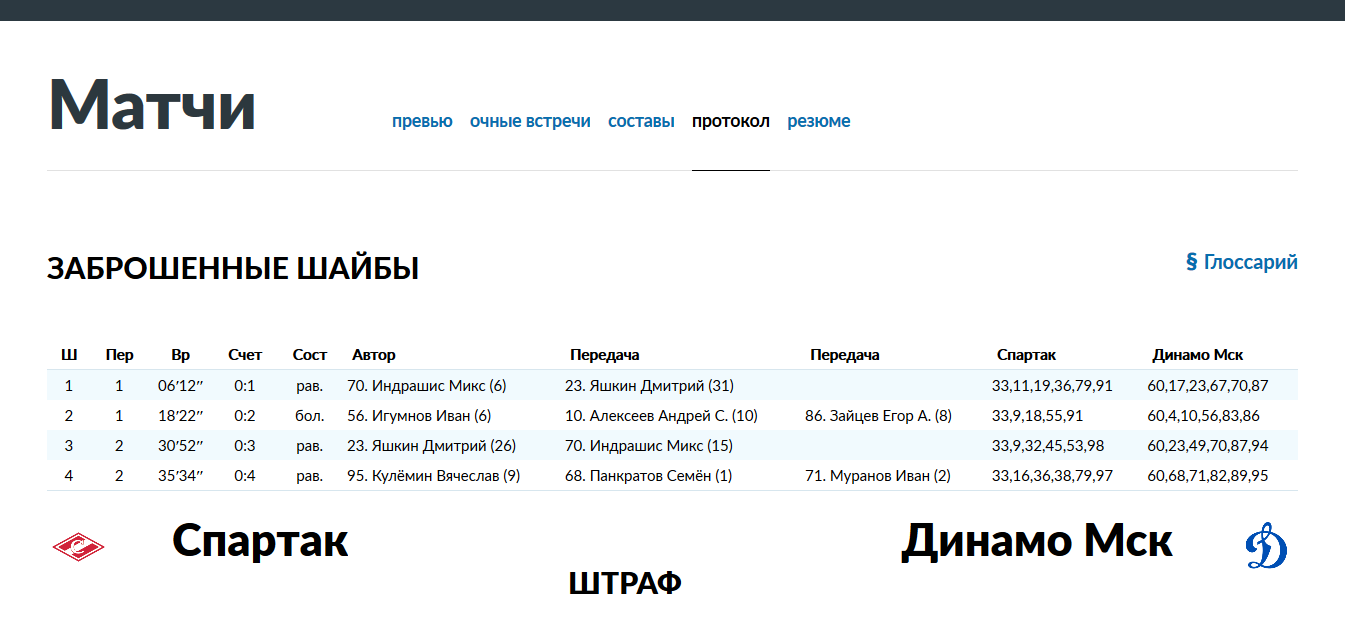 Матчи

превью очные встречи составы протокол резюме

ЗАБРОШЕННЫЕ ШАЙБЫ

§ Глоссарий

| Ш | Пер | Вр | Счет | Сост | Автор | Передача | Передача | Спартак | Динамо Мск |
|---|---|---|---|---|---|---|---|---|---|
| 1 | 1 | 06′12″ | 0:1 | рав. | 70. Индрашис Микс (6) | 23. Яшкин Дмитрий (31) | | 33,11,19,36,79,91 | 60,17,23,67,70,87 |
| 2 | 1 | 18′22″ | 0:2 | бол. | 56. Игумнов Иван (6) | 10. Алексеев Андрей С. (10) | 86. Зайцев Егор А. (8) | 33,9,18,55,91 | 60,4,10,56,83,86 |
| 3 | 2 | 30′52″ | 0:3 | рав. | 23. Яшкин Дмитрий (26) | 70. Индрашис Микс (15) | | 33,9,32,45,53,98 | 60,23,49,70,87,94 |
| 4 | 2 | 35′34″ | 0:4 | рав. | 95. Кулёмин Вячеслав (9) | 68. Панкратов Семён (1) | 71. Муранов Иван (2) | 33,16,36,38,79,97 | 60,68,71,82,89,95 |

Спартак

Динамо Мск

ШТРАФ